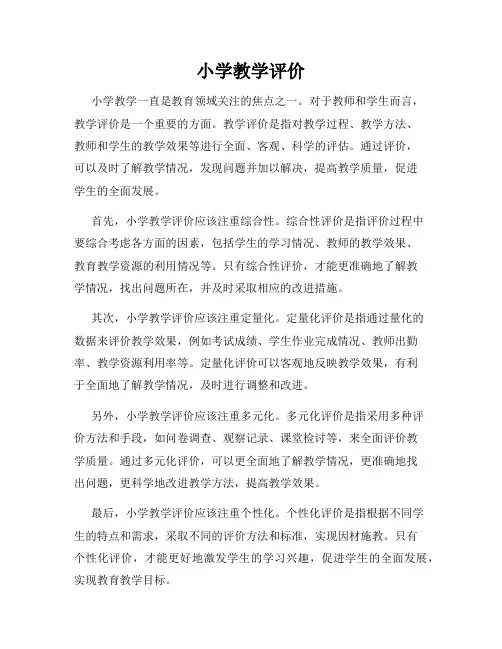 小学教学评价

小学教学一直是教育领域关注的焦点之一。对于教师和学生而言，教学评价是一个重要的方面。教学评价是指对教学过程、教学方法、教师和学生的教学效果等进行全面、客观、科学的评估。通过评价，可以及时了解教学情况，发现问题并加以解决，提高教学质量，促进学生的全面发展。

首先，小学教学评价应该注重综合性。综合性评价是指评价过程中要综合考虑各方面的因素，包括学生的学习情况、教师的教学效果、教育教学资源的利用情况等。只有综合性评价，才能更准确地了解教学情况，找出问题所在，并及时采取相应的改进措施。

其次，小学教学评价应该注重定量化。定量化评价是指通过量化的数据来评价教学效果，例如考试成绩、学生作业完成情况、教师出勤率、教学资源利用率等。定量化评价可以客观地反映教学效果，有利于全面地了解教学情况，及时进行调整和改进。

另外，小学教学评价应该注重多元化。多元化评价是指采用多种评价方法和手段，如问卷调查、观察记录、课堂检讨等，来全面评价教学质量。通过多元化评价，可以更全面地了解教学情况，更准确地找出问题，更科学地改进教学方法，提高教学效果。

最后，小学教学评价应该注重个性化。个性化评价是指根据不同学生的特点和需求，采取不同的评价方法和标准，实现因材施教。只有个性化评价，才能更好地激发学生的学习兴趣，促进学生的全面发展，实现教育教学目标。